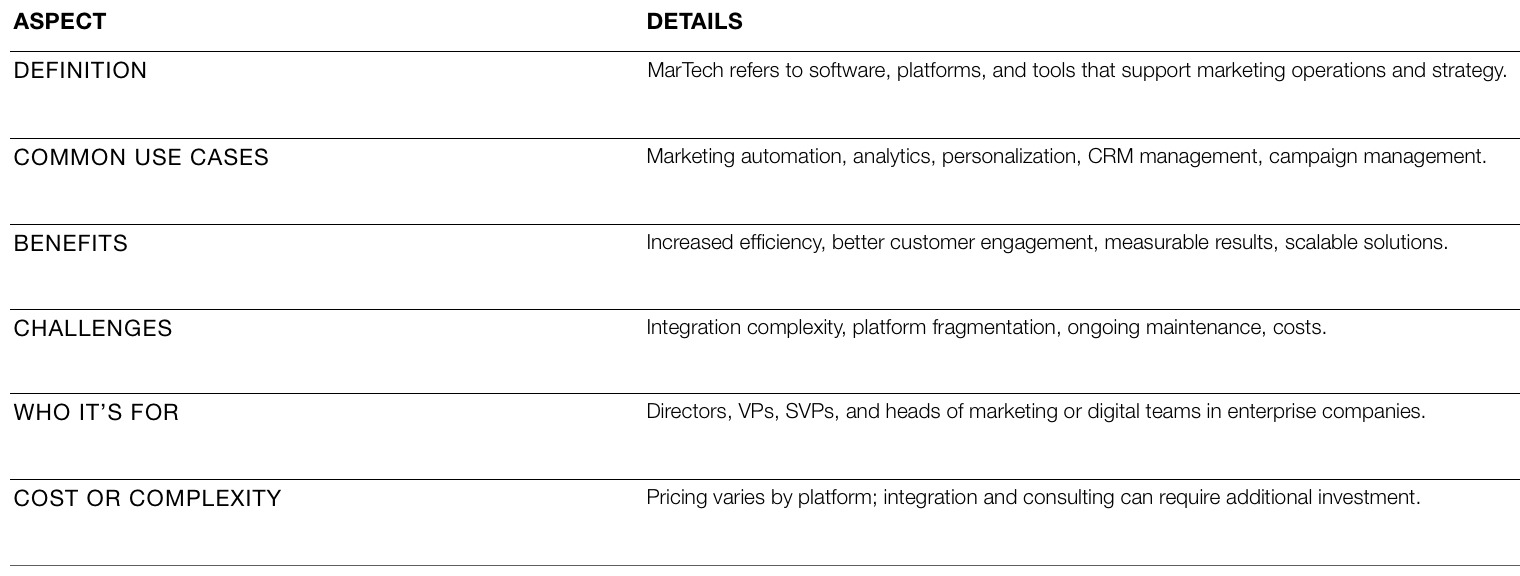 | ASPECT | DETAILS |
|---|---|
| DEFINITION | MarTech refers to software, platforms, and tools that support marketing operations and strategy. |
| COMMON USE CASES | Marketing automation, analytics, personalization, CRM management, campaign management. |
| BENEFITS | Increased efficiency, better customer engagement, measurable results, scalable solutions. |
| CHALLENGES | Integration complexity, platform fragmentation, ongoing maintenance, costs. |
| WHO IT'S FOR | Directors, VPs, SVPs, and heads of marketing or digital teams in enterprise companies. |
| COST OR COMPLEXITY | Pricing varies by platform; integration and consulting can require additional investment. |